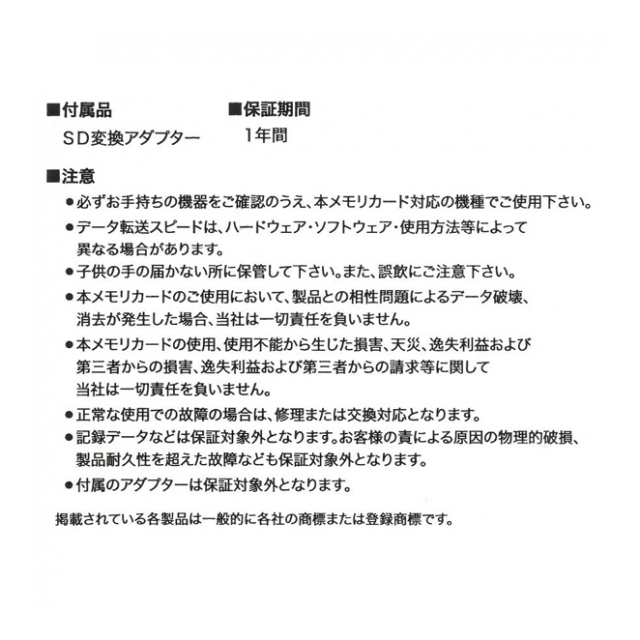 ■付属品
SD変換アダプター

■保証期間
1年間

■注意
●必ずお手持ちの機器をご確認のうえ、本メモリカード対応の機種でご使用下さい。
●データ転送スピードは、ハードウェア・ソフトウェア・使用方法等によって異なる場合があります。
●子供の手の届かない所に保管して下さい。また、誤飲にご注意下さい。
●本メモリカードのご使用において、製品との相性問題によるデータ破壊、消去が発生した場合、当社は一切責任を負いません。
●本メモリカードの使用、使用不能から生じた損害、天災、逸失利益および第三者からの損害、逸失利益および第三者からの請求等に関して当社は一切責任を負いません。
●正常な使用での故障の場合は、修理または交換対応となります。
●記録データなどは保証対象外となります。お客様の責による原因の物理的破損、製品耐久性を超えた故障なども保証対象外となります。
●付属のアダプターは保証対象外となります。

掲載されている各製品は一般的に各社の商標または登録商標です。